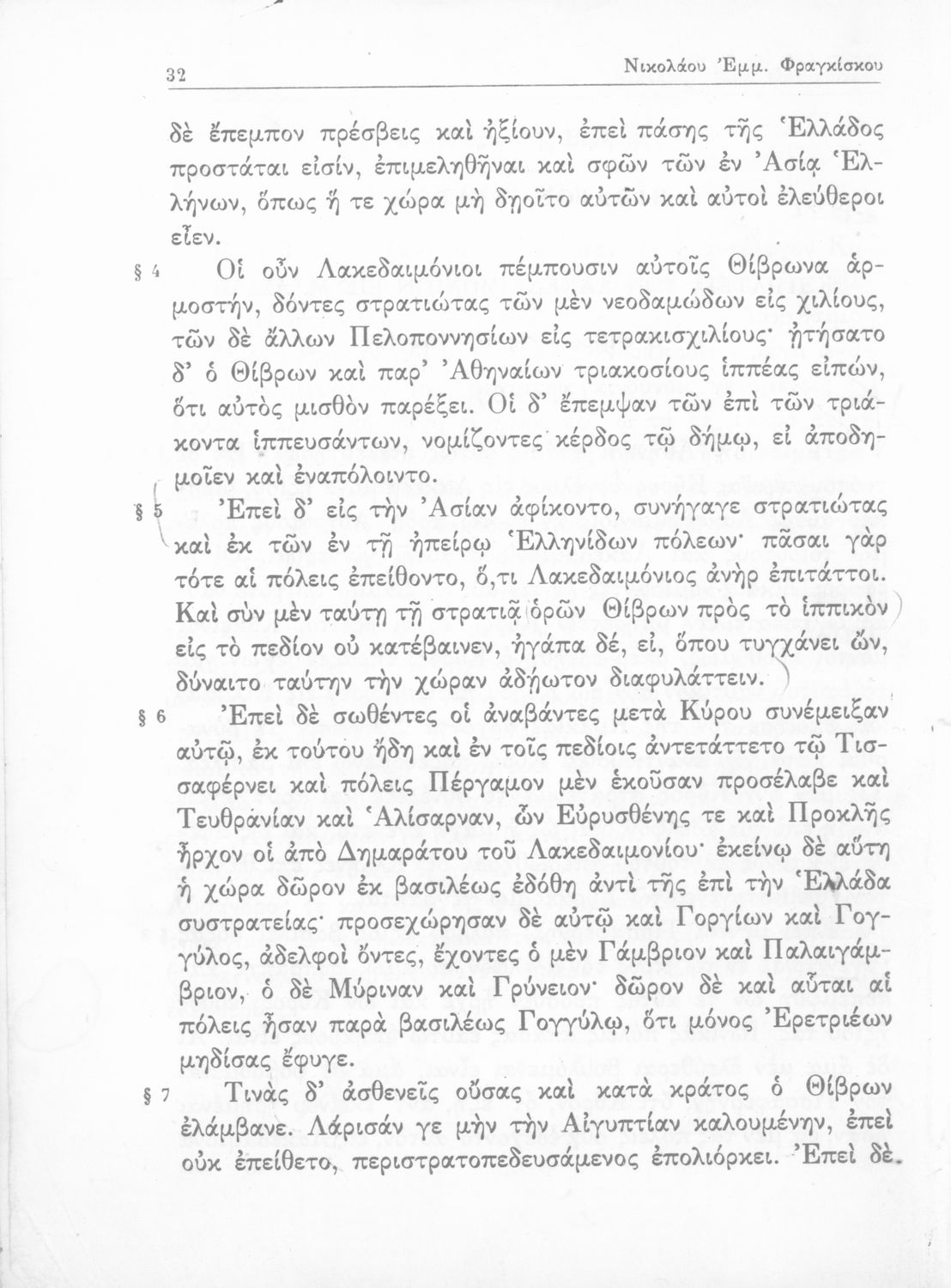 32 Νικολάου Ἐμμ. Φραγκίσκου

δὲ ἔπεμπον πρέσβεις καὶ ἠξίουν, ἐπεὶ πάσης τῆς Ἑλλάδος προστάται εἰσίν, ἐπιμεληθῆναι καὶ σφῶν τῶν ἐν Ἀσίᾳ Ἑλλήνων, ὅπως ἥ τε χώρα μὴ δῃοῖτο αὐτῶν καὶ αὐτοὶ ἐλεύθεροι εἶεν.

§ 4 Οἱ οὖν Λακεδαιμόνιοι πέμπουσιν αὐτοῖς Θίβρωνα ἁρμοστήν, δόντες στρατιώτας τῶν μὲν νεοδαμώδων εἰς χιλίους, τῶν δὲ ἄλλων Πελοποννησίων εἰς τετρακισχιλίους· ᾐτήσατο δ' ὁ Θίβρων καὶ παρ' Ἀθηναίων τριακοσίους ἱππέας εἰπών, ὅτι αὐτὸς μισθὸν παρέξει. Οἱ δ' ἔπεμψαν τῶν ἐπὶ τῶν τριάκοντα ἱππευσάντων, νομίζοντες κέρδος τῷ δήμῳ, εἰ ἀποδημοῖεν καὶ ἐναπόλοιντο.

§ 5 Ἐπεὶ δ' εἰς τὴν Ἀσίαν ἀφίκοντο, συνήγαγε στρατιώτας καὶ ἐκ τῶν ἐν τῇ ἠπείρῳ Ἑλληνίδων πόλεων· πᾶσαι γὰρ τότε αἱ πόλεις ἐπείθοντο, ὅ,τι Λακεδαιμόνιος ἀνὴρ ἐπιτάττοι. Καὶ σὺν μὲν ταύτῃ τῇ στρατιᾷ ὁρῶν Θίβρων πρὸς τὸ ἱππικὸν εἰς τὸ πεδίον οὐ κατέβαινεν, ἠγάπα δέ, εἰ, ὅπου τυγχάνει ὤν, δύναιτο ταύτην τὴν χώραν ἀδῄωτον διαφυλάττειν.

§ 6 Ἐπεὶ δὲ σωθέντες οἱ ἀναβάντες μετὰ Κύρου συνέμειξαν αὐτῷ, ἐκ τούτου ἤδη καὶ ἐν τοῖς πεδίοις ἀντετάττετο τῷ Τισσαφέρνει καὶ πόλεις Πέργαμον μὲν ἑκοῦσαν προσέλαβε καὶ Τευθρανίαν καὶ Ἁλίσαρναν, ὧν Εὐρυσθένης τε καὶ Προκλῆς ἦρχον οἱ ἀπὸ Δημαράτου τοῦ Λακεδαιμονίου· ἐκείνῳ δὲ αὕτη ἡ χώρα δῶρον ἐκ βασιλέως ἐδόθη ἀντὶ τῆς ἐπὶ τὴν Ἑλλάδα συστρατείας· προσεχώρησαν δὲ αὐτῷ καὶ Γοργίων καὶ Γογγύλος, ἀδελφοὶ ὄντες, ἔχοντες ὁ μὲν Γάμβριον καὶ Παλαιγάμβριον, ὁ δὲ Μύριναν καὶ Γρύνειον· δῶρον δὲ καὶ αὗται αἱ πόλεις ἦσαν παρὰ βασιλέως Γογγύλῳ, ὅτι μόνος Ἐρετριέων μηδίσας ἔφυγε.

§ 7 Τινὰς δ' ἀσθενεῖς οὔσας καὶ κατὰ κράτος ὁ Θίβρων ἐλάμβανε. Λάρισάν γε μὴν τὴν Αἰγυπτίαν καλουμένην, ἐπεὶ οὐκ ἐπείθετο, περιστρατοπεδευσάμενος ἐπολιόρκει. Ἐπεὶ δὲ